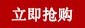 立即抢购